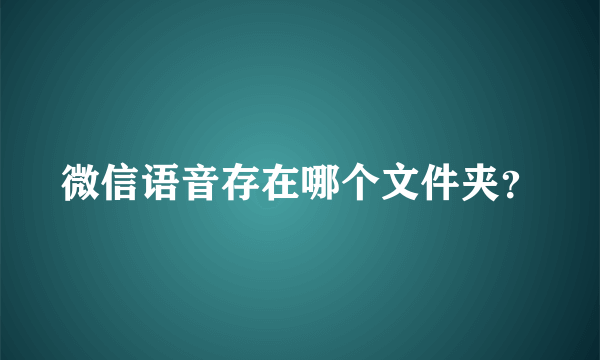 微信语音存在哪个文件夹?